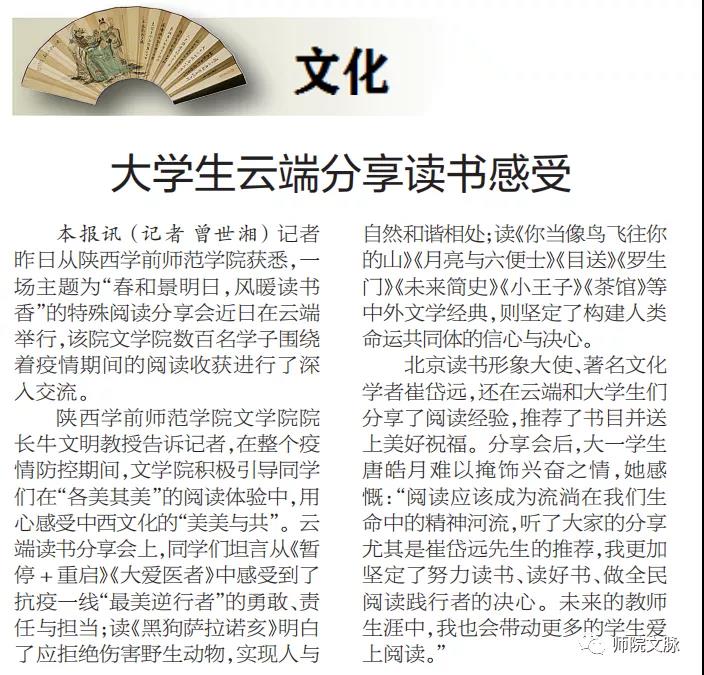 文化

大学生云端分享读书感受

本报讯（记者 曾世湘）记者昨日从陕西学前师范学院获悉，一场主题为“春和景明日，风暖读书香”的特殊阅读分享会近日在云端举行，该院文学院数百名学子围绕着疫情期间的阅读收获进行了深入交流。

陕西学前师范学院文学院院长牛文明教授告诉记者，在整个疫情防控期间，文学院积极引导同学们在“各美其美”的阅读体验中，用心感受中西文化的“美美与共”。云端读书分享会上，同学们坦言从《暂停+重启》《大爱医者》中感受到了抗疫一线“最美逆行者”的勇敢、责任与担当；读《黑狗萨拉诺亥》明白了应拒绝伤害野生动物，实现人与自然和谐相处；读《你当像鸟飞往你的山》《月亮与六便士》《目送》《罗生门》《未来简史》《小王子》《茶馆》等中外文学经典，则坚定了构建人类命运共同体的信心与决心。

北京读书形象大使、著名文化学者崔岱远，还在云端和大学生们分享了阅读经验，推荐了书目并送上美好祝福。分享会后，大一学生唐皓月难以掩饰兴奋之情，她感慨：“阅读应该成为流淌在我们生命中的精神河流，听了大家的分享尤其是崔岱远先生的推荐，我更加坚定了努力读书、读好书、做全民阅读践行者的决心。未来的教师生涯中，我也会带动更多的学生爱上阅读。”

师院文脉